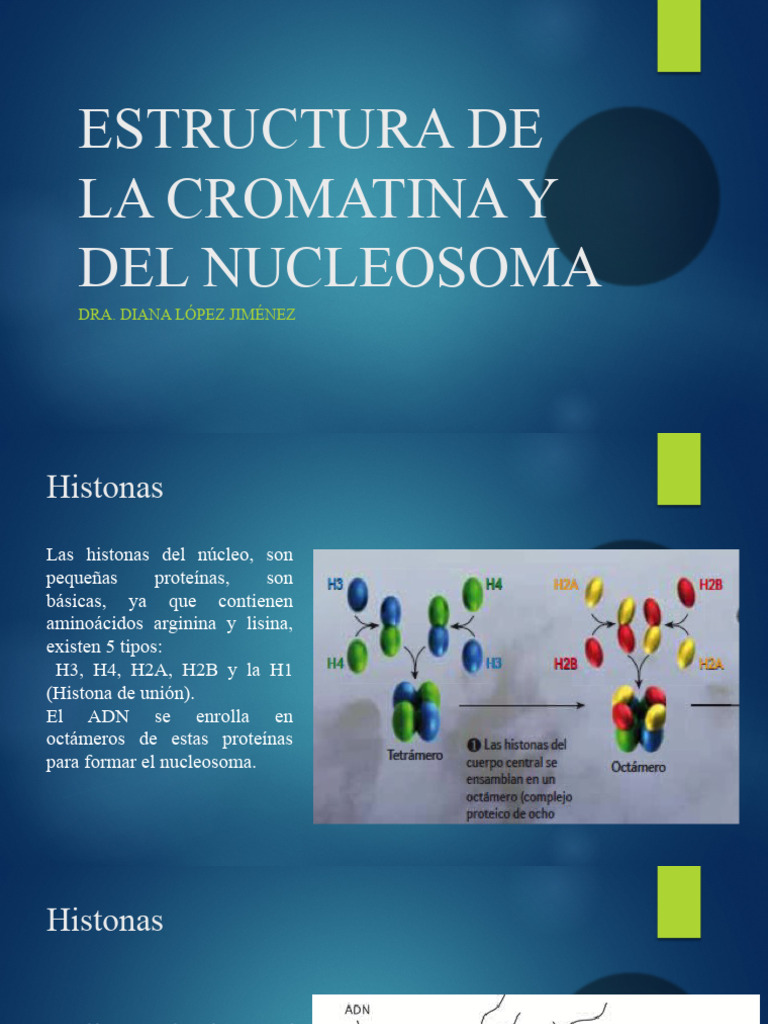 ESTRUCTURA DE LA CROMATINA Y DEL NUCLEOSOMA

DRA. DIANA LÓPEZ JIMÉNEZ

Histonas

Las histonas del núcleo, son pequeñas proteínas, son básicas, ya que contienen aminoácidos arginina y lisina, existen 5 tipos:
H3, H4, H2A, H2B y la H1 (Histona de unión).
El ADN se enrolla en octámeros de estas proteínas para formar el nucleosoma.

H3
H4
H4
H3
Tetrámero
H2A
H2B
H2B
H2A
Octámero
❶ Las histonas del cuerpo central se ensamblan en un octámero (complejo proteico de ocho

Histonas

ADN